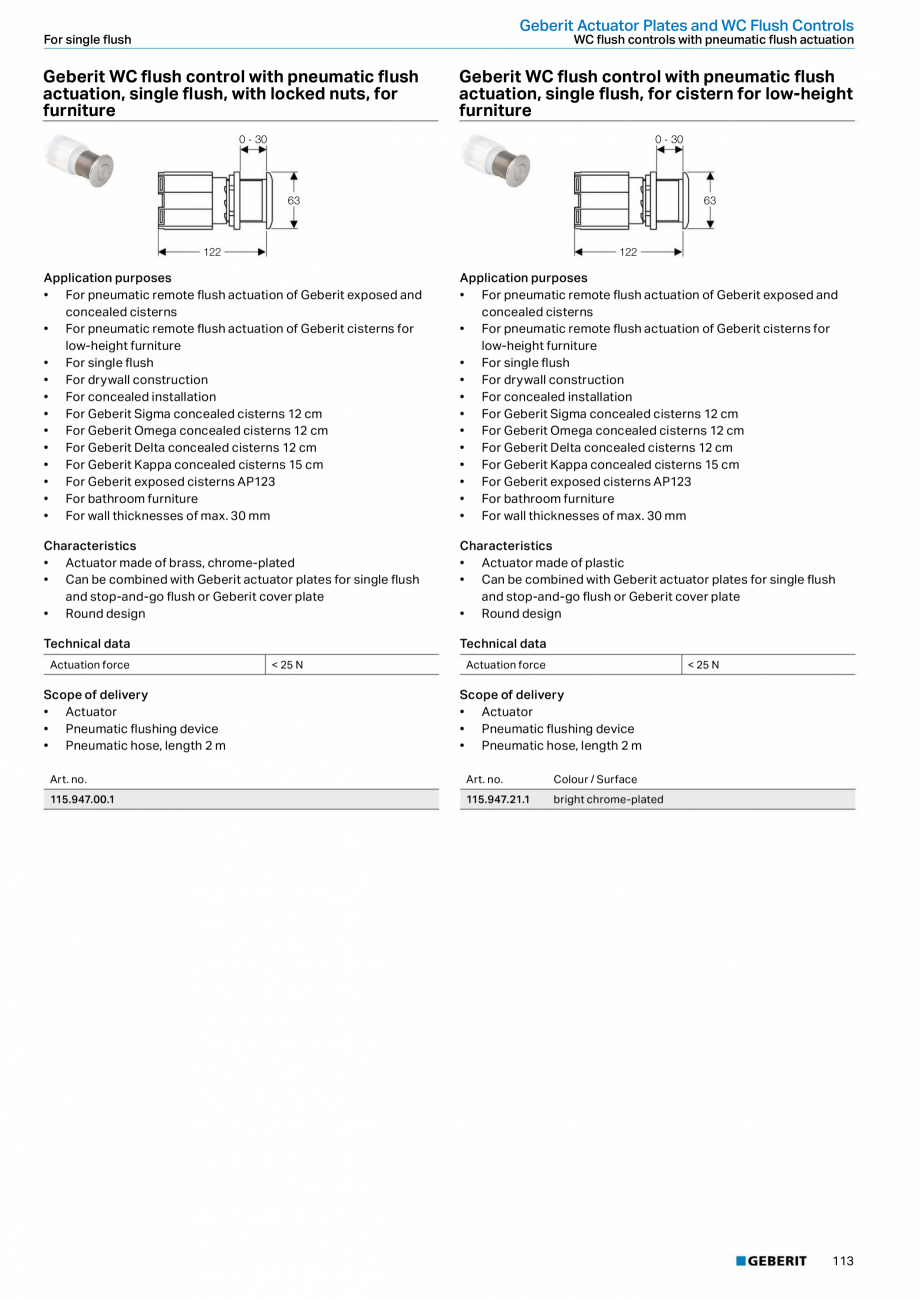 For single flush

Geberit Actuator Plates and WC Flush Controls
WC flush controls with pneumatic flush actuation

Geberit WC flush control with pneumatic flush actuation, single flush, with locked nuts, for furniture

0 - 30
63
122

Application purposes
• For pneumatic remote flush actuation of Geberit exposed and concealed cisterns
• For pneumatic remote flush actuation of Geberit cisterns for low-height furniture
• For single flush
• For drywall construction
• For concealed installation
• For Geberit Sigma concealed cisterns 12 cm
• For Geberit Omega concealed cisterns 12 cm
• For Geberit Delta concealed cisterns 12 cm
• For Geberit Kappa concealed cisterns 15 cm
• For Geberit exposed cisterns AP123
• For bathroom furniture
• For wall thicknesses of max. 30 mm

Characteristics
• Actuator made of brass, chrome-plated
• Can be combined with Geberit actuator plates for single flush and stop-and-go flush or Geberit cover plate
• Round design

Technical data

| Actuation force | < 25 N |
|---|---|

Scope of delivery
• Actuator
• Pneumatic flushing device
• Pneumatic hose, length 2 m

| Art. no. |
|---|
| 115.947.00.1 |

Geberit WC flush control with pneumatic flush actuation, single flush, for cistern for low-height furniture

0 - 30
63
122

Application purposes
• For pneumatic remote flush actuation of Geberit exposed and concealed cisterns
• For pneumatic remote flush actuation of Geberit cisterns for low-height furniture
• For single flush
• For drywall construction
• For concealed installation
• For Geberit Sigma concealed cisterns 12 cm
• For Geberit Omega concealed cisterns 12 cm
• For Geberit Delta concealed cisterns 12 cm
• For Geberit Kappa concealed cisterns 15 cm
• For Geberit exposed cisterns AP123
• For bathroom furniture
• For wall thicknesses of max. 30 mm

Characteristics
• Actuator made of plastic
• Can be combined with Geberit actuator plates for single flush and stop-and-go flush or Geberit cover plate
• Round design

Technical data

| Actuation force | < 25 N |
|---|---|

Scope of delivery
• Actuator
• Pneumatic flushing device
• Pneumatic hose, length 2 m

| Art. no. | Colour / Surface |
|---|---|
| 115.947.21.1 | bright chrome-plated |

GEBERIT 113